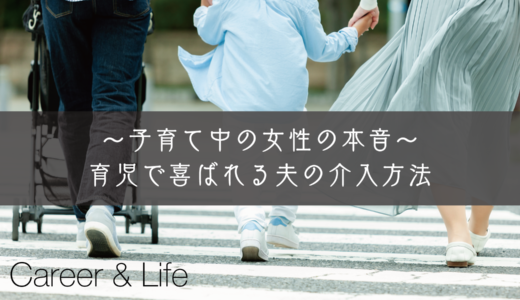 ~子育て中の女性の本音~
育児で喜ばれる夫の介入方法

Career & Life